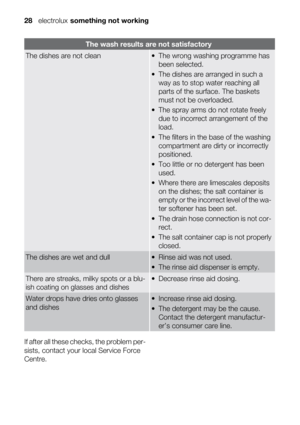 28 electrolux something not working

| The wash results are not satisfactory | |
|---|---|
| The dishes are not clean | • The wrong washing programme has been selected. • The dishes are arranged in such a way as to stop water reaching all parts of the surface. The baskets must not be overloaded. • The spray arms do not rotate freely due to incorrect arrangement of the load. • The filters in the base of the washing compartment are dirty or incorrectly positioned. • Too little or no detergent has been used. • Where there are limescales deposits on the dishes; the salt container is empty or the incorrect level of the water softener has been set. • The drain hose connection is not correct. • The salt container cap is not properly closed. |
| The dishes are wet and dull | • Rinse aid was not used. • The rinse aid dispenser is empty. |
| There are streaks, milky spots or a bluish coating on glasses and dishes | • Decrease rinse aid dosing. |
| Water drops have dries onto glasses and dishes | • Increase rinse aid dosing. • The detergent may be the cause. Contact the detergent manufacturer's consumer care line. |

If after all these checks, the problem persists, contact your local Service Force Centre.